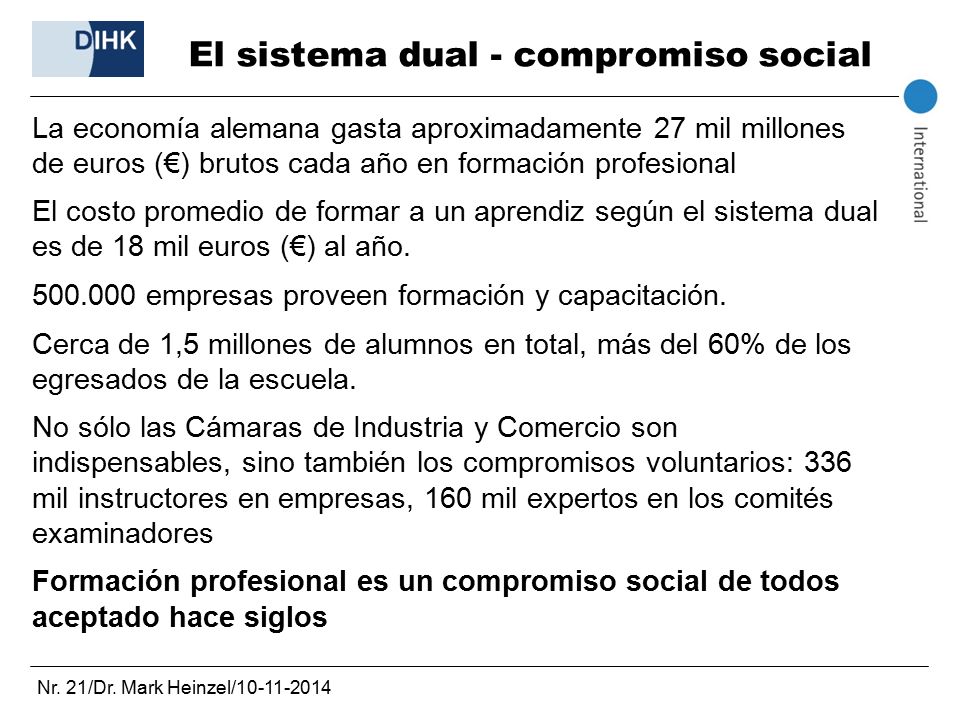 DIHK

El sistema dual - compromiso social

International

La economía alemana gasta aproximadamente 27 mil millones de euros (€) brutos cada año en formación profesional

El costo promedio de formar a un aprendiz según el sistema dual es de 18 mil euros (€) al año.

500.000 empresas proveen formación y capacitación.

Cerca de 1,5 millones de alumnos en total, más del 60% de los egresados de la escuela.

No sólo las Cámaras de Industria y Comercio son indispensables, sino también los compromisos voluntarios: 336 mil instructores en empresas, 160 mil expertos en los comités examinadores

Formación profesional es un compromiso social de todos aceptado hace siglos

Nr. 21/Dr. Mark Heinzel/10-11-2014